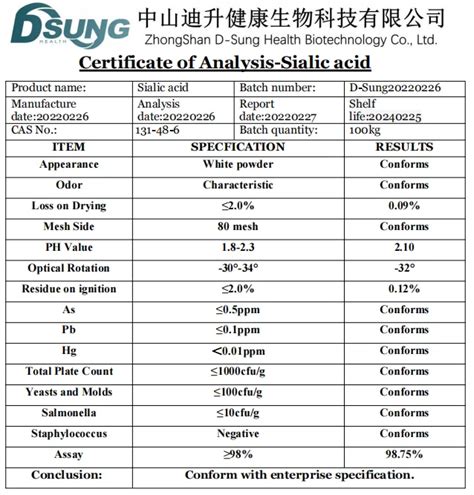 DSUNG
HEALTH
中山迪升健康生物科技有限公司
ZhongShan D-Sung Health Biotechnology Co., Ltd.

Certificate of Analysis-Sialic acid

| Product name: | Sialic acid | Batch number: | D-Sung20220226 |
|---|---|---|---|
| Manufacture date:20220226 | Analysis date:20220226 | Report date:20220227 | Shelf life:20240225 |
| CAS No.: | 131-48-6 | Batch quantity: | 100kg |

| ITEM | SPECFICATION | RESULTS |
|---|---|---|
| Appearance | White powder | Conforms |
| Odor | Characteristic | Conforms |
| Loss on Drying | ≤2.0% | 0.09% |
| Mesh Side | 80 mesh | Conforms |
| PH Value | 1.8-2.3 | 2.10 |
| Optical Rotation | -30°-34° | -32° |
| Residue on ignition | ≤2.0% | 0.12% |
| As | ≤0.5ppm | Conforms |
| Pb | ≤0.1ppm | Conforms |
| Hg | <0.01ppm | Conforms |
| Total Plate Count | ≤1000cfu/g | Conforms |
| Yeasts and Molds | ≤100cfu/g | Conforms |
| Salmonella | ≤10cfu/g | Conforms |
| Staphylococcus | Negative | Conforms |
| Assay | ≥98% | 98.75% |
| Conclusion: | Conform with enterprise specification. | |